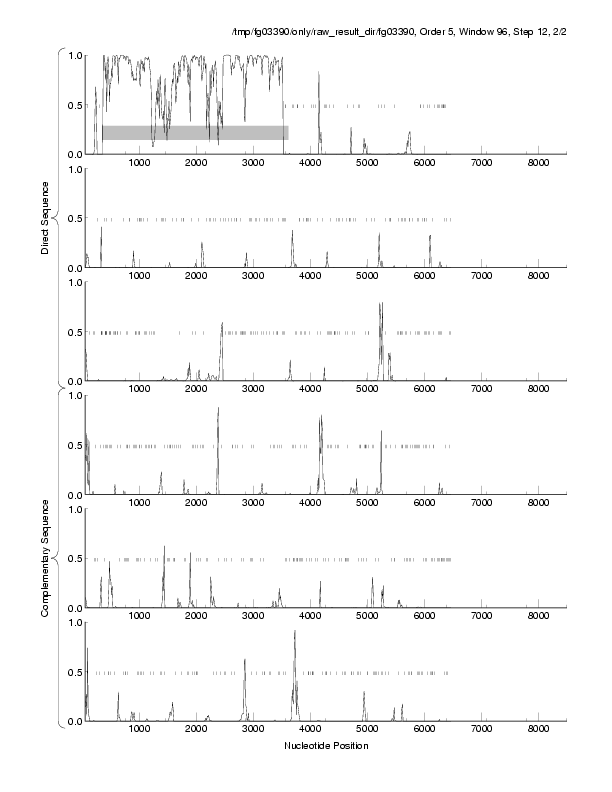 /tmp/fg03390/only/raw_result_dir/fg03390, Order 5, Window 96, Step 12, 2/2

Direct Sequence

1.0
0.5
0.0
1000 2000 3000 4000 5000 6000 7000 8000

1.0
0.5
0.0
1000 2000 3000 4000 5000 6000 7000 8000

1.0
0.5
0.0
1000 2000 3000 4000 5000 6000 7000 8000

Complementary Sequence

1.0
0.5
0.0
1000 2000 3000 4000 5000 6000 7000 8000

1.0
0.5
0.0
1000 2000 3000 4000 5000 6000 7000 8000

1.0
0.5
0.0
1000 2000 3000 4000 5000 6000 7000 8000

Nucleotide Position